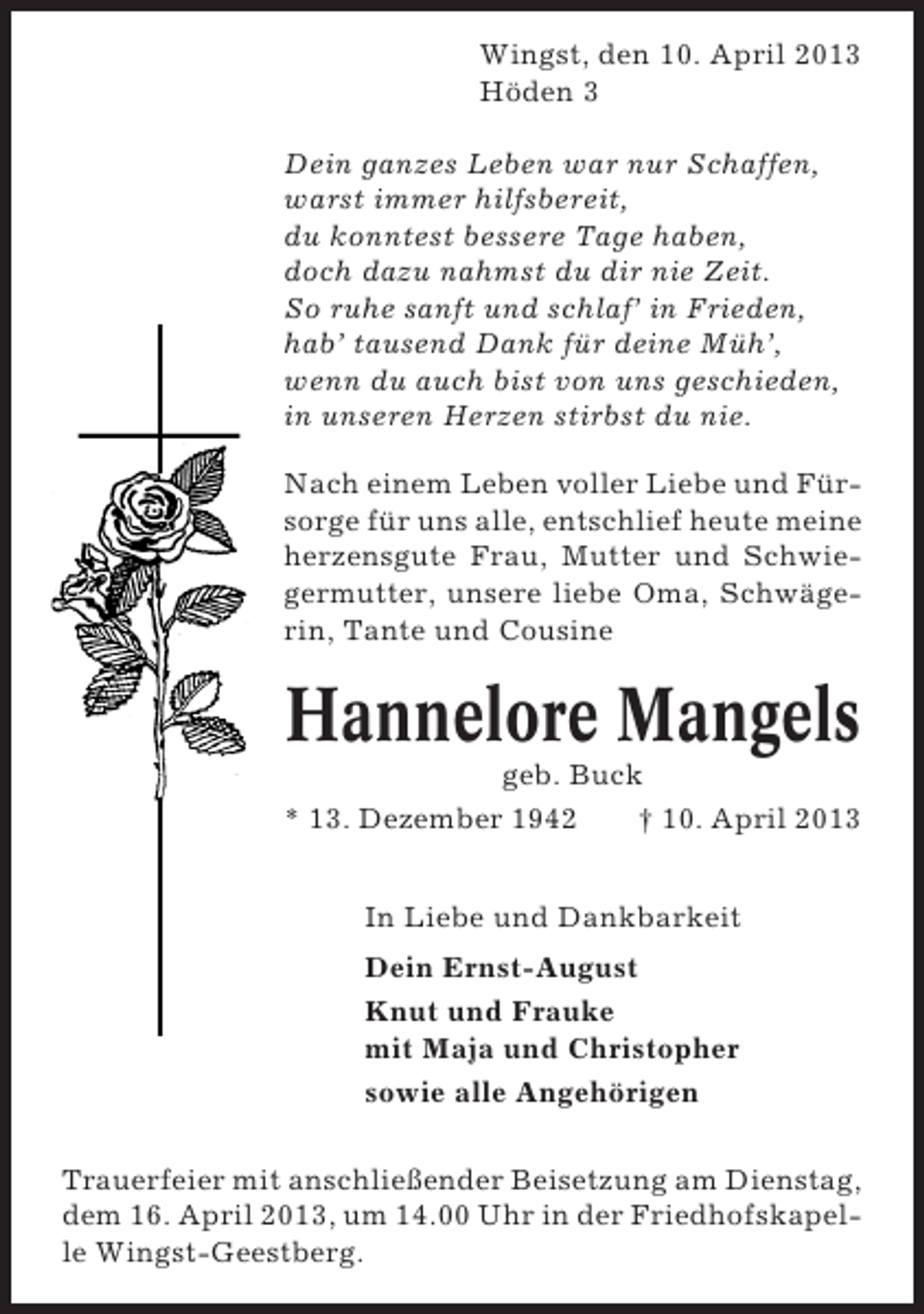 Wingst, den 10. April 2013
Höden 3

Dein ganzes Leben war nur Schaffen,
warst immer hilfsbereit,
du konntest bessere Tage haben,
doch dazu nahmst du dir nie Zeit.
So ruhe sanft und schlaf' in Frieden,
hab' tausend Dank für deine Müh',
wenn du auch bist von uns geschieden,
in unseren Herzen stirbst du nie.

Nach einem Leben voller Liebe und Fürsorge für uns alle, entschlief heute meine herzensgute Frau, Mutter und Schwiegermutter, unsere liebe Oma, Schwägerin, Tante und Cousine

Hannelore Mangels

geb. Buck

* 13. Dezember 1942 † 10. April 2013

In Liebe und Dankbarkeit

Dein Ernst-August

Knut und Frauke
mit Maja und Christopher

sowie alle Angehörigen

Trauerfeier mit anschließender Beisetzung am Dienstag, dem 16. April 2013, um 14.00 Uhr in der Friedhofskapelle Wingst-Geestberg.